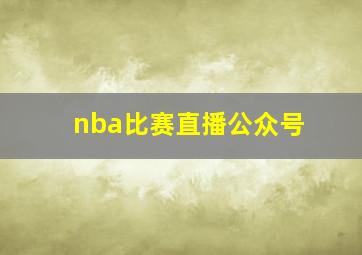 nba比赛直播公众号